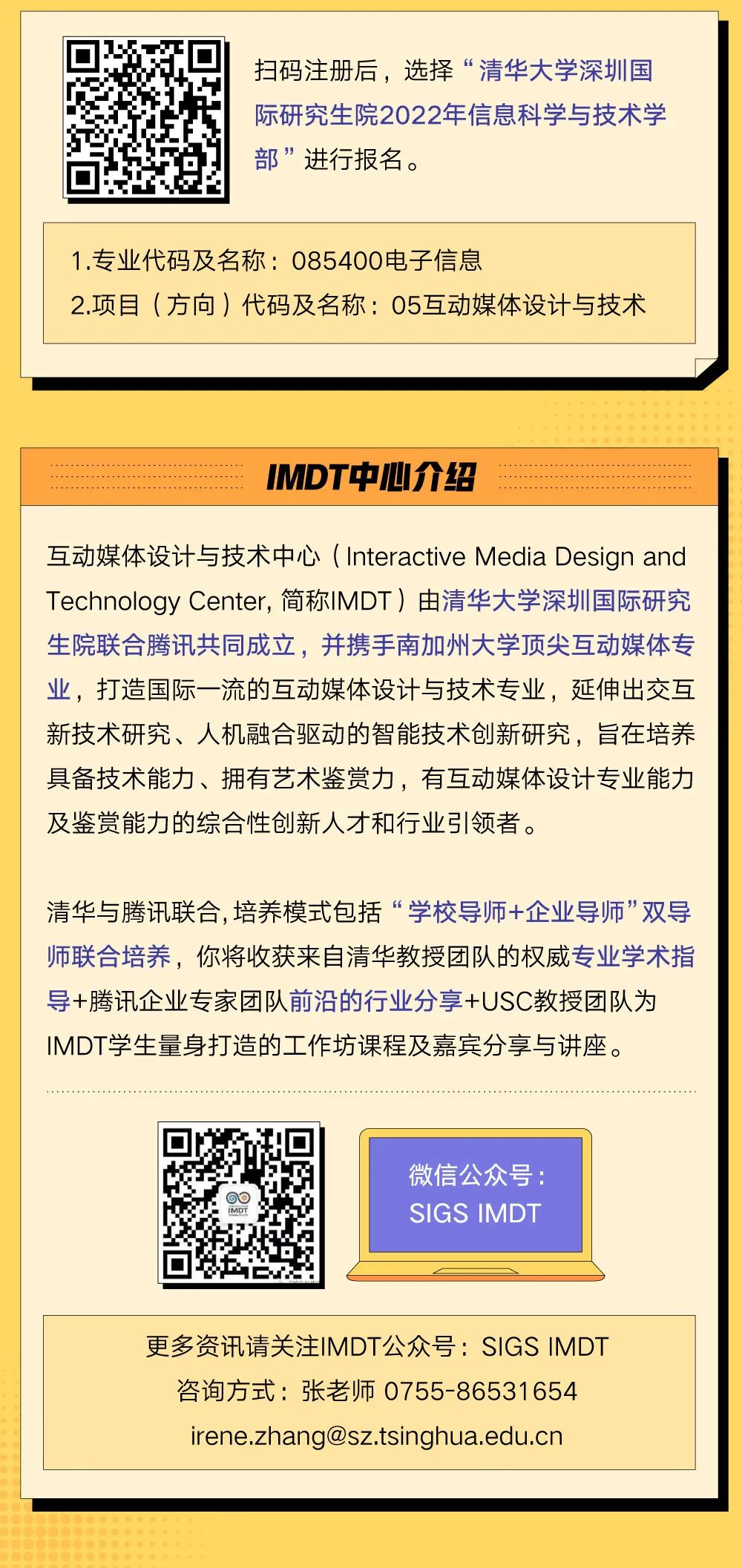 扫码注册后，选择“清华大学深圳国际研究生院2022年信息科学与技术学部”进行报名。

1.专业代码及名称：085400电子信息
2.项目（方向）代码及名称：05互动媒体设计与技术

IMDT中心介绍

互动媒体设计与技术中心（Interactive Media Design and Technology Center, 简称IMDT）由清华大学深圳国际研究生院联合腾讯共同成立，并携手南加州大学顶尖互动媒体专业，打造国际一流的互动媒体设计与技术专业，延伸出交互新技术研究、人机融合驱动的智能技术创新研究，旨在培养具备技术能力、拥有艺术鉴赏力，有互动媒体设计专业能力及鉴赏能力的综合性创新人才和行业引领者。

清华与腾讯联合，培养模式包括“学校导师+企业导师”双导师联合培养，你将收获来自清华教授团队的权威专业学术指导+腾讯企业专家团队前沿的行业分享+USC教授团队为IMDT学生量身打造的工作坊课程及嘉宾分享与讲座。

IMDT

微信公众号：
SIGS IMDT

更多资讯请关注IMDT公众号：SIGS IMDT
咨询方式：张老师 0755-86531654
irene.zhang@sz.tsinghua.edu.cn